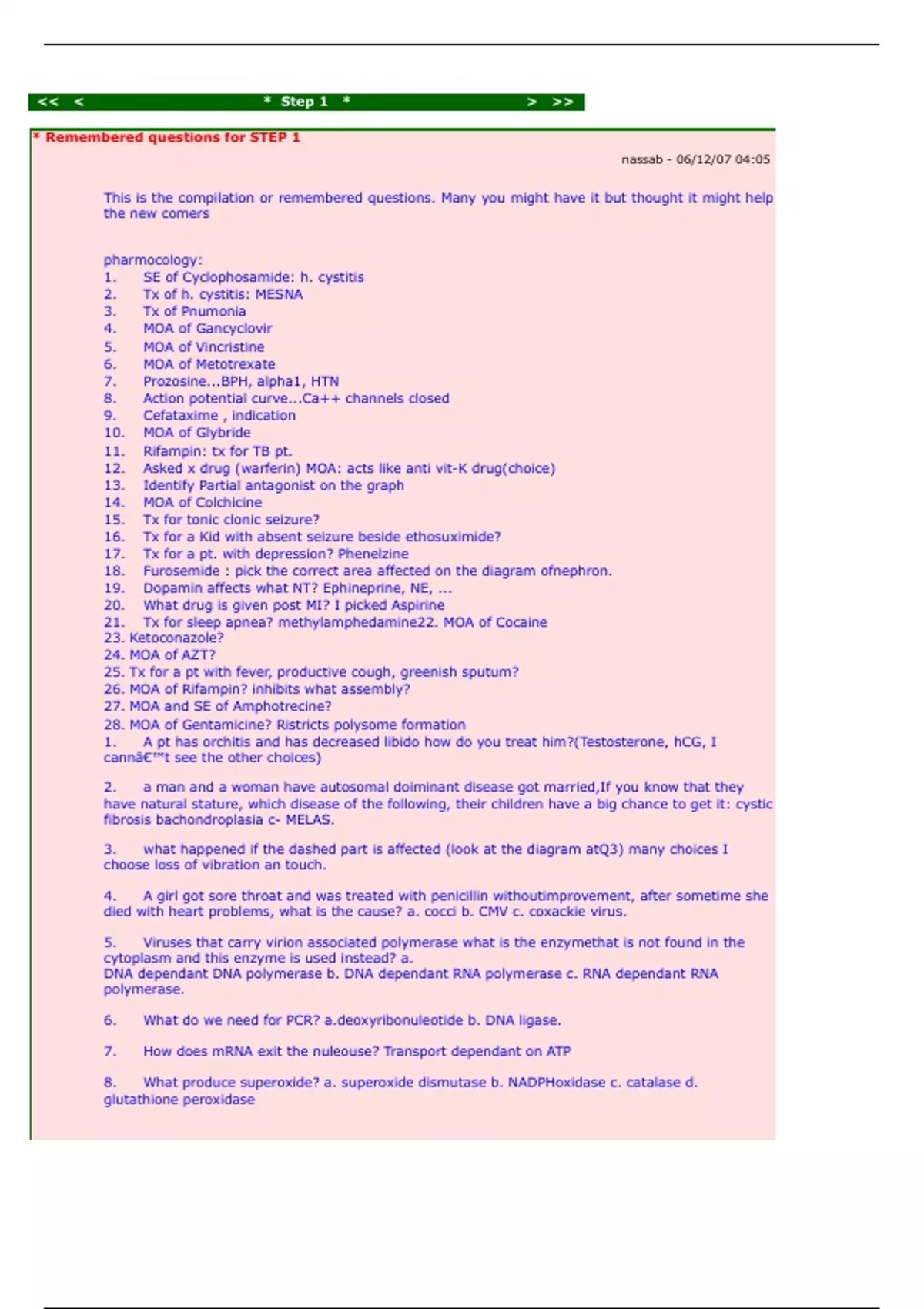 << < * Step 1 * > >>

* Remembered questions for STEP 1

nassab - 06/12/07 04:05

This is the compilation or remembered questions. Many you might have it but thought it might help the new comers

pharmocology:
1. SE of Cyclophosamide: h. cystitis
2. Tx of h. cystitis: MESNA
3. Tx of Pnumonia
4. MOA of Gancyclovir
5. MOA of Vincristine
6. MOA of Metotrexate
7. Prozosine...BPH, alpha1, HTN
8. Action potential curve...Ca++ channels closed
9. Cefataxime , indication
10. MOA of Glybride
11. Rifampin: tx for TB pt.
12. Asked x drug (warferin) MOA: acts like anti vit-K drug(choice)
13. Identify Partial antagonist on the graph
14. MOA of Colchicine
15. Tx for tonic clonic seizure?
16. Tx for a Kid with absent seizure beside ethosuximide?
17. Tx for a pt. with depression? Phenelzine
18. Furosemide : pick the correct area affected on the diagram ofnephron.
19. Dopamin affects what NT? Ephineprine, NE, ...
20. What drug is given post MI? I picked Aspirine
21. Tx for sleep apnea? methylamphedamine22. MOA of Cocaine
23. Ketoconazole?
24. MOA of AZT?
25. Tx for a pt with fever, productive cough, greenish sputum?
26. MOA of Rifampin? inhibits what assembly?
27. MOA and SE of Amphotrecine?
28. MOA of Gentamicine? Ristricts polysome formation
1. A pt has orchitis and has decreased libido how do you treat him?(Testosterone, hCG, I cannâ€™t see the other choices)

2. a man and a woman have autosomal doiminant disease got married,If you know that they have natural stature, which disease of the following, their children have a big chance to get it: cystic fibrosis bachondroplasia c- MELAS.

3. what happened if the dashed part is affected (look at the diagram atQ3) many choices I choose loss of vibration an touch.

4. A girl got sore throat and was treated with penicillin withoutimprovement, after sometime she died with heart problems, what is the cause? a. cocci b. CMV c. coxackie virus.

5. Viruses that carry virion associated polymerase what is the enzymethat is not found in the cytoplasm and this enzyme is used instead? a. DNA dependant DNA polymerase b. DNA dependant RNA polymerase c. RNA dependant RNA polymerase.

6. What do we need for PCR? a.deoxyribonuleotide b. DNA ligase.

7. How does mRNA exit the nuleouse? Transport dependant on ATP

8. What produce superoxide? a. superoxide dismutase b. NADPHoxidase c. catalase d. glutathione peroxidase